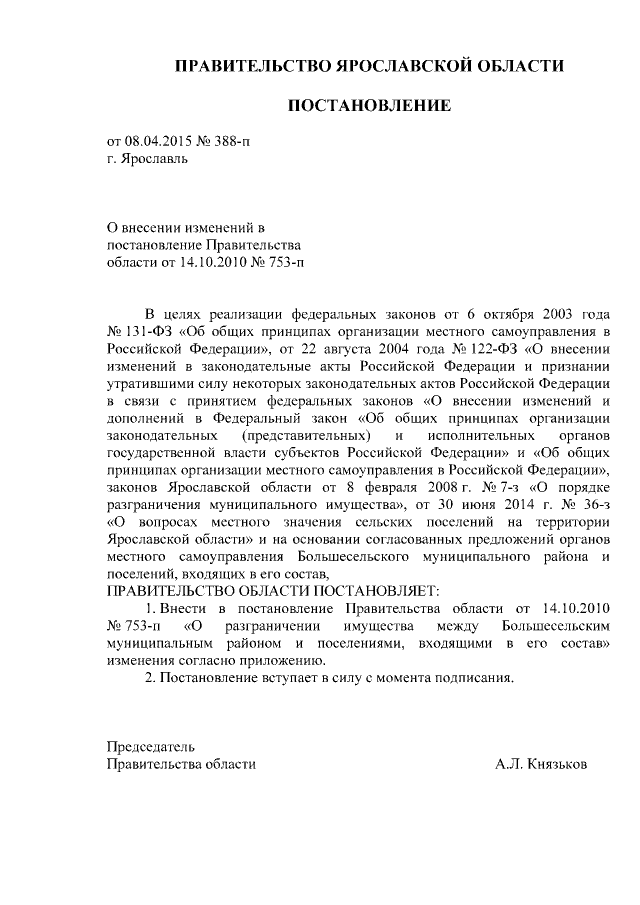 ПРАВИТЕЛЬСТВО ЯРОСЛАВСКОЙ ОБЛАСТИ

ПОСТАНОВЛЕНИЕ

от 08.04.2015 № 388-п
г. Ярославль

О внесении изменений в постановление Правительства области от 14.10.2010 № 753-п

В целях реализации федеральных законов от 6 октября 2003 года № 131-ФЗ «Об общих принципах организации местного самоуправления в Российской Федерации», от 22 августа 2004 года № 122-ФЗ «О внесении изменений в законодательные акты Российской Федерации и признании утратившими силу некоторых законодательных актов Российской Федерации в связи с принятием федеральных законов «О внесении изменений и дополнений в Федеральный закон «Об общих принципах организации законодательных (представительных) и исполнительных органов государственной власти субъектов Российской Федерации» и «Об общих принципах организации местного самоуправления в Российской Федерации», законов Ярославской области от 8 февраля 2008 г. № 7-з «О порядке разграничения муниципального имущества», от 30 июня 2014 г. № 36-з «О вопросах местного значения сельских поселений на территории Ярославской области» и на основании согласованных предложений органов местного самоуправления Большесельского муниципального района и поселений, входящих в его состав,
ПРАВИТЕЛЬСТВО ОБЛАСТИ ПОСТАНОВЛЯЕТ:

1. Внести в постановление Правительства области от 14.10.2010 № 753-п «О разграничении имущества между Большесельским муниципальным районом и поселениями, входящими в его состав» изменения согласно приложению.

2. Постановление вступает в силу с момента подписания.

Председатель
Правительства области А.Л. Князьков